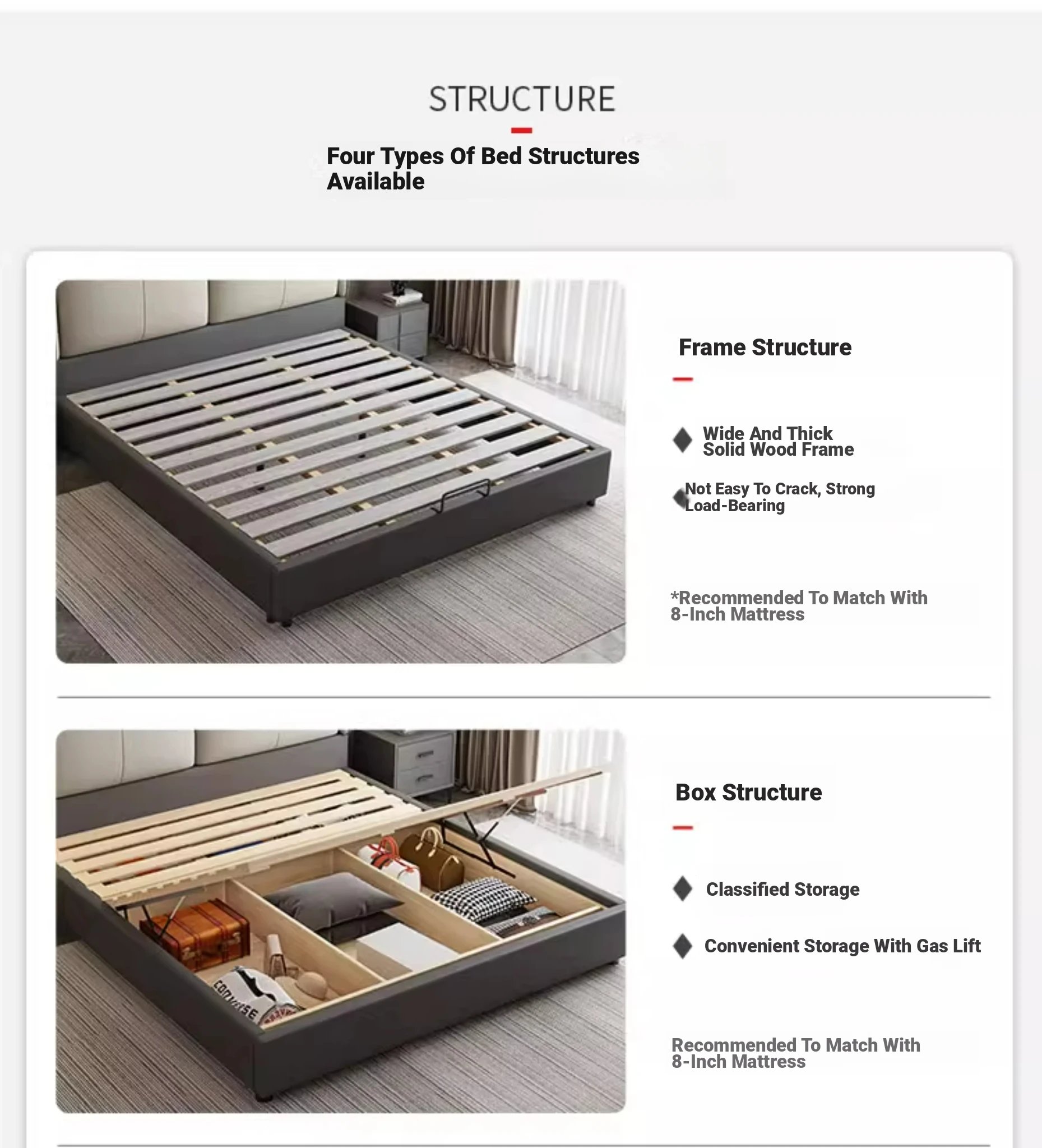 STRUCTURE

Four Types Of Bed Structures Available

Frame Structure

Wide And Thick Solid Wood Frame

Not Easy To Crack, Strong Load-Bearing

*Recommended To Match With 8-Inch Mattress

CONVERSE

Box Structure

Classified Storage

Convenient Storage With Gas Lift

Recommended To Match With 8-Inch Mattress